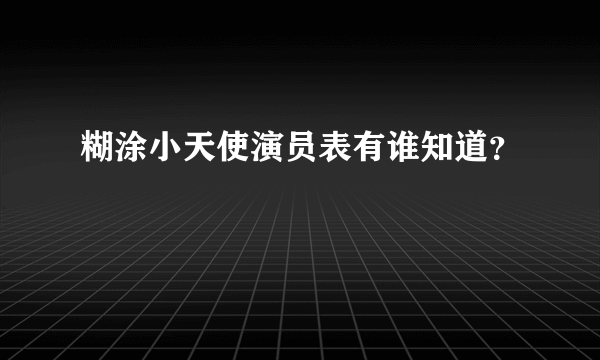 糊涂小天使演员表有谁知道?